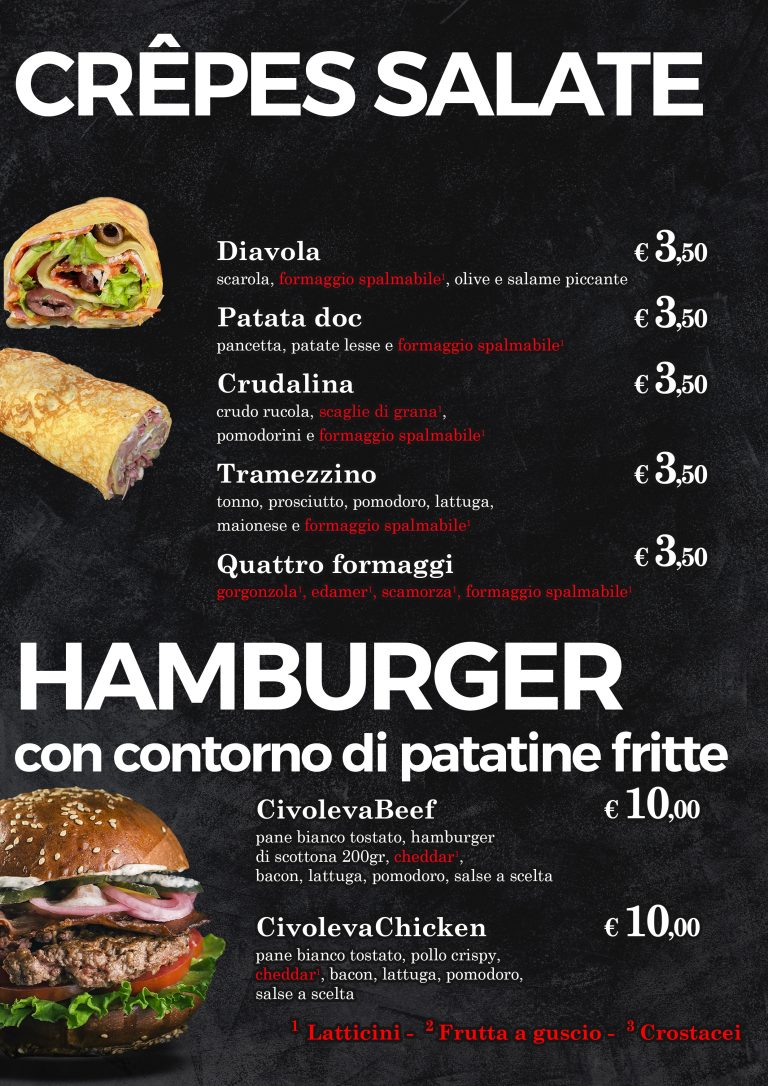 CRÊPES SALATE

Diavola
€ 3,50
scarola, formaggio spalmabile$^{1}$, olive e salame piccante

Patata doc
€ 3,50
pancetta, patate lesse e formaggio spalmabile$^{1}$

Crudalina
€ 3,50
crudo rucola, scaglie di grana$^{1}$, pomodorini e formaggio spalmabile$^{1}$

Tramezzino
€ 3,50
tonno, prosciutto, pomodoro, lattuga, maionese e formaggio spalmabile$^{1}$

Quattro formaggi
€ 3,50
gorgonzola$^{1}$, edamer$^{1}$, scamorza$^{1}$, formaggio spalmabile$^{1}$

HAMBURGER
con contorno di patatine fritte

CivolevaBeef
€ 10,00
pane bianco tostato, hamburger di scottona 200gr, cheddar$^{1}$, bacon, lattuga, pomodoro, salse a scelta

CivolevaChicken
€ 10,00
pane bianco tostato, pollo crispy, cheddar$^{1}$, bacon, lattuga, pomodoro, salse a scelta

$^{1}$ Latticini - $^{2}$ Frutta a guscio - $^{3}$ Crostacei